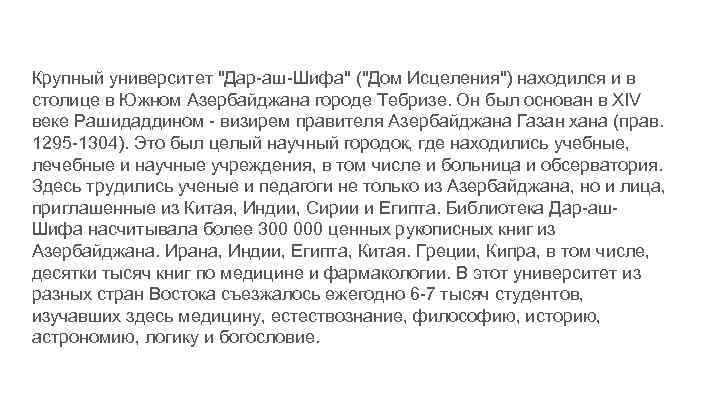 Крупный университет "Дар-аш-Шифа" ("Дом Исцеления") находился и в столице в Южном Азербайджана городе Тебризе. Он был основан в XIV веке Рашидаддином - визирем правителя Азербайджана Газан хана (прав. 1295-1304). Это был целый научный городок, где находились учебные, лечебные и научные учреждения, в том числе и больница и обсерватория. Здесь трудились ученые и педагоги не только из Азербайджана, но и лица, приглашенные из Китая, Индии, Сирии и Египта. Библиотека Дар-аш-Шифа насчитывала более 300 000 ценных рукописных книг из Азербайджана. Ирана, Индии, Египта, Китая. Греции, Кипра, в том числе, десятки тысяч книг по медицине и фармакологии. В этот университет из разных стран Востока съезжалось ежегодно 6-7 тысяч студентов, изучавших здесь медицину, естествознание, философию, историю, астрономию, логику и богословие.